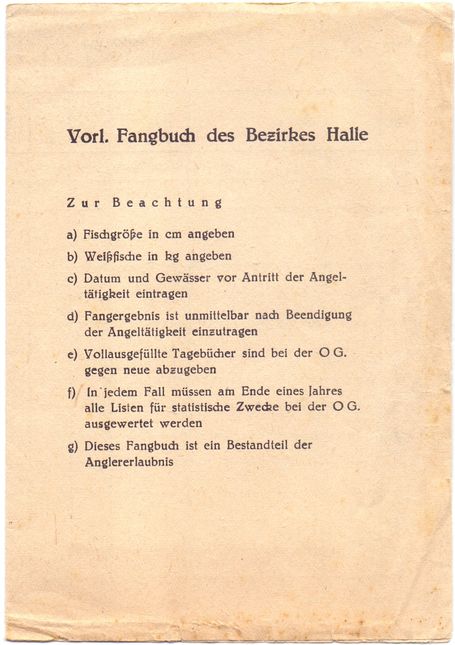 Vorl. Fangbuch des Bezirkes Halle

Zur Beachtung

a) Fischgröße in cm angeben

b) Weißfische in kg angeben

c) Datum und Gewässer vor Antritt der Angeltätigkeit eintragen

d) Fangergebnis ist unmittelbar nach Beendigung der Angeltätigkeit einzutragen

e) Vollausgefüllte Tagebücher sind bei der O G. gegen neue abzugeben

f) In jedem Fall müssen am Ende eines Jahres alle Listen für statistische Zwecke bei der O G. ausgewertet werden

g) Dieses Fangbuch ist ein Bestandteil der Anglererlaubnis